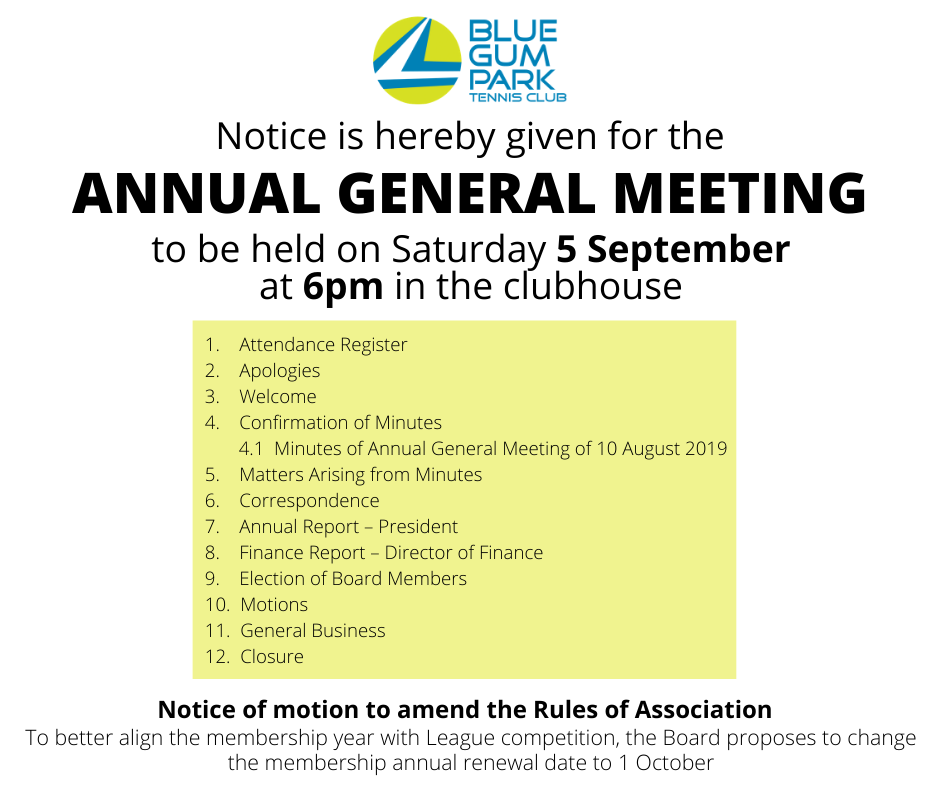 BLUE GUM PARK
TENNIS CLUB

Notice is hereby given for the

ANNUAL GENERAL MEETING

to be held on Saturday 5 September
at 6pm in the clubhouse

1. Attendance Register
2. Apologies
3. Welcome
4. Confirmation of Minutes
4.1 Minutes of Annual General Meeting of 10 August 2019
5. Matters Arising from Minutes
6. Correspondence
7. Annual Report – President
8. Finance Report – Director of Finance
9. Election of Board Members
10. Motions
11. General Business
12. Closure

Notice of motion to amend the Rules of Association
To better align the membership year with League competition, the Board proposes to change the membership annual renewal date to 1 October